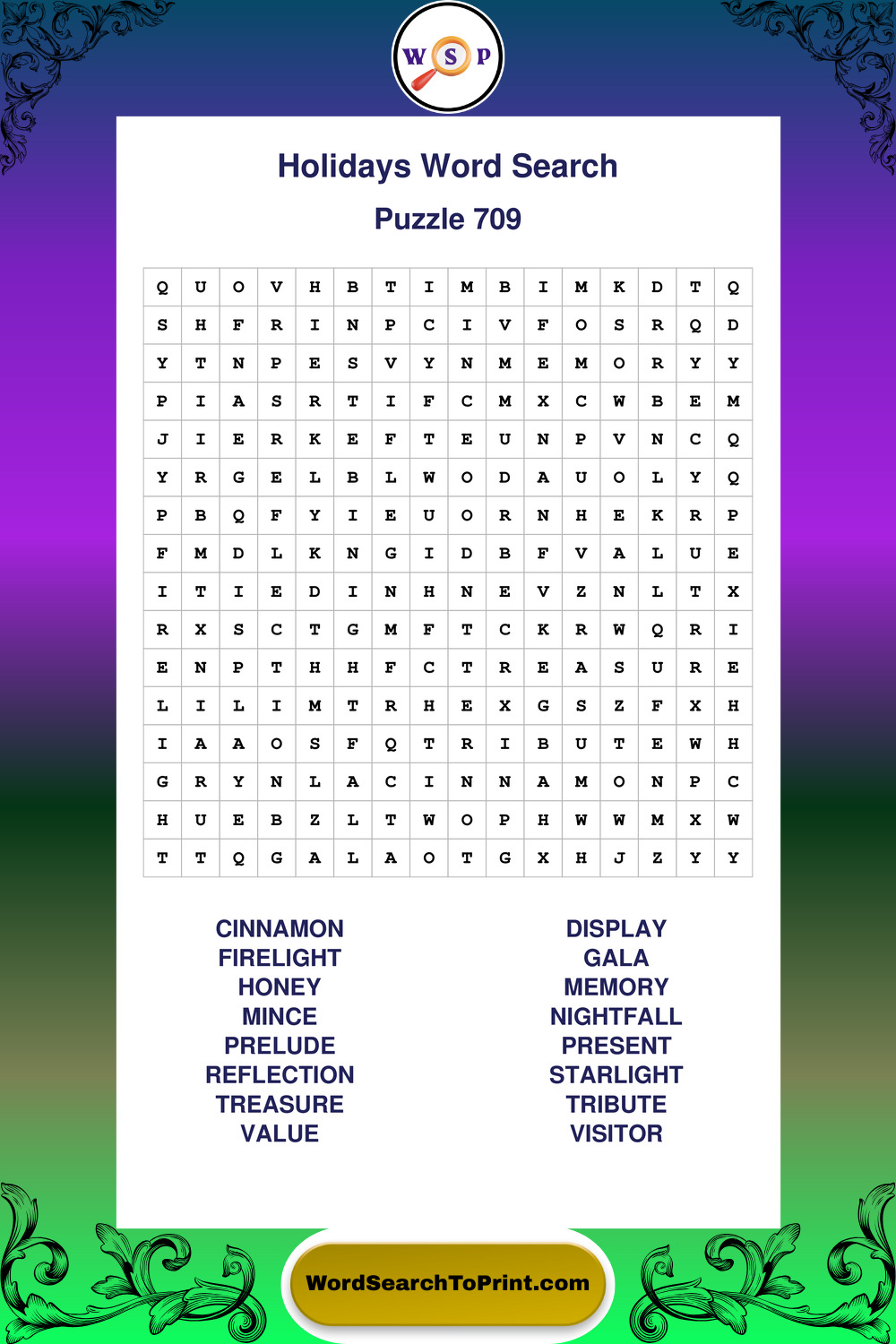 W S P

Holidays Word Search

Puzzle 709

| Q | U | O | V | H | B | T | I | M | B | I | M | K | D | T | Q |
|---|---|---|---|---|---|---|---|---|---|---|---|---|---|---|---|
| S | H | F | R | I | N | P | C | I | V | F | O | S | R | Q | D |
| Y | T | N | P | E | S | V | Y | N | M | E | M | O | R | Y | Y |
| P | I | A | S | R | T | I | F | C | M | X | C | W | B | E | M |
| J | I | E | R | K | E | F | T | E | U | N | P | V | N | C | Q |
| Y | R | G | E | L | B | L | W | O | D | A | U | O | L | Y | Q |
| P | B | Q | F | Y | I | E | U | O | R | N | H | E | K | R | P |
| F | M | D | L | K | N | G | I | D | B | F | V | A | L | U | E |
| I | T | I | E | D | I | N | H | N | E | V | Z | N | L | T | X |
| R | X | S | C | T | G | M | F | T | C | K | R | W | Q | R | I |
| E | N | P | T | H | H | F | C | T | R | E | A | S | U | R | E |
| L | I | L | I | M | T | R | H | E | X | G | S | Z | F | X | H |
| I | A | A | O | S | F | Q | T | R | I | B | U | T | E | W | H |
| G | R | Y | N | L | A | C | I | N | N | A | M | O | N | P | C |
| H | U | E | B | Z | L | T | W | O | P | H | W | W | M | X | W |
| T | T | Q | G | A | L | A | O | T | G | X | H | J | Z | Y | Y |

CINNAMON
FIRELIGHT
HONEY
MINCE
PRELUDE
REFLECTION
TREASURE
VALUE

DISPLAY
GALA
MEMORY
NIGHTFALL
PRESENT
STARLIGHT
TRIBUTE
VISITOR

WordSearchToPrint.com